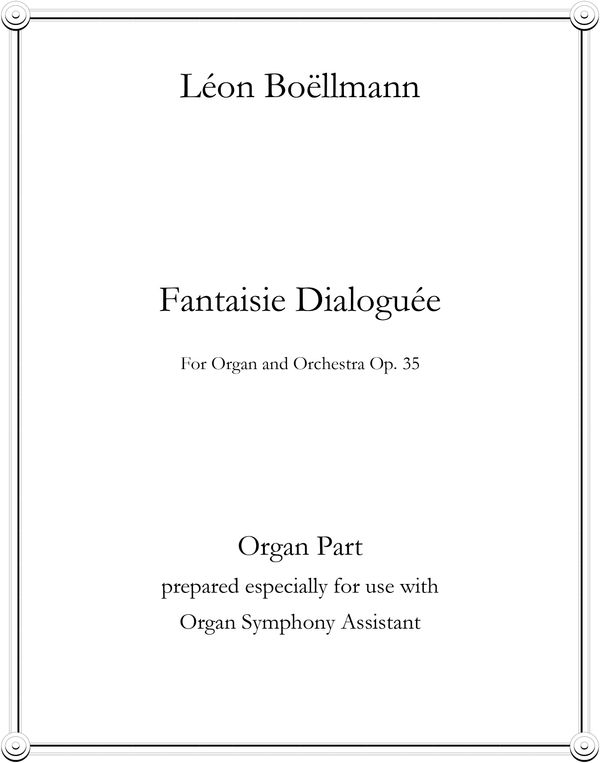 Léon Boëllmann

Fantaisie Dialoguée

For Organ and Orchestra Op. 35

Organ Part
prepared especially for use with
Organ Symphony Assistant